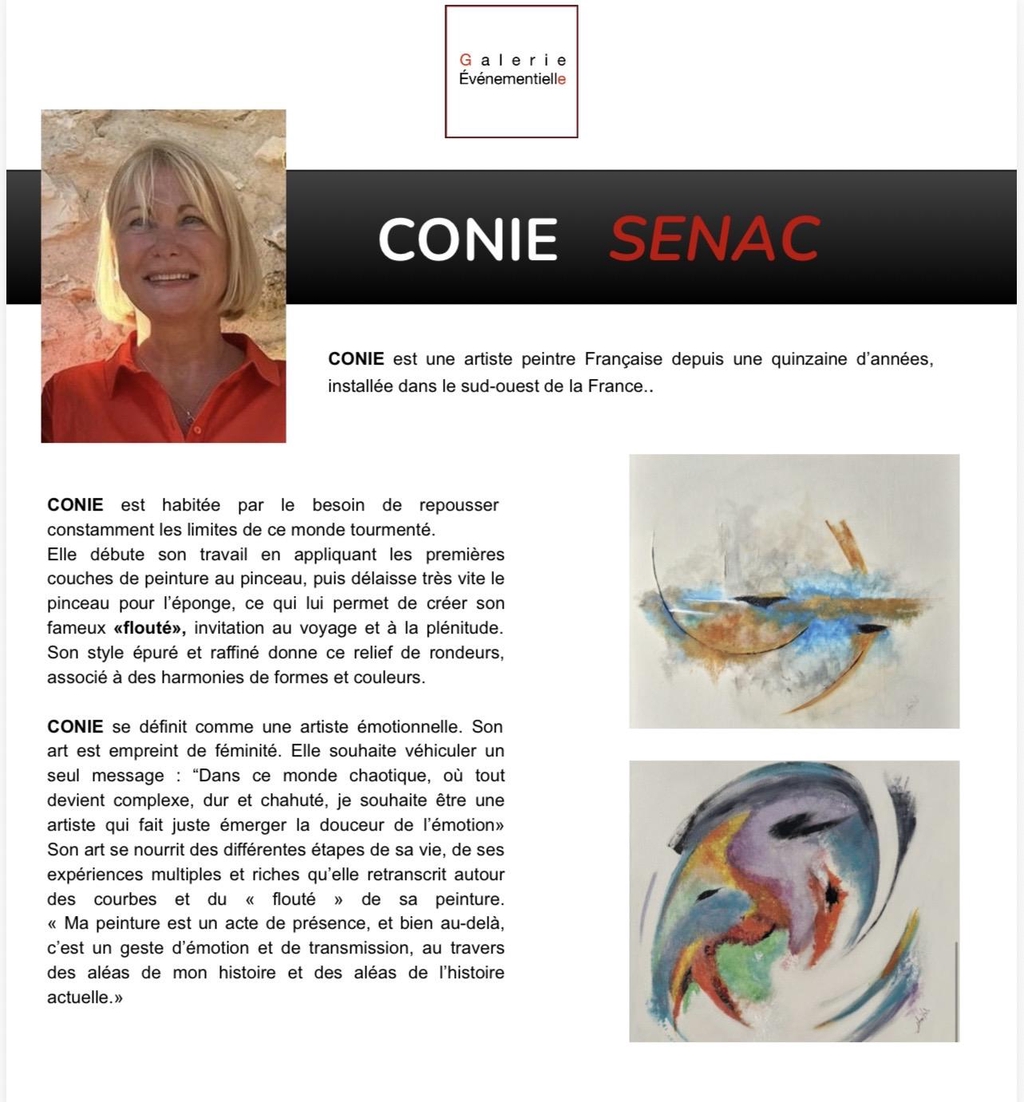 Galerie
Événementielle

CONIE SENAC

CONIE est une artiste peintre Française depuis une quinzaine d'années, installée dans le sud-ouest de la France..

CONIE est habitée par le besoin de repousser constamment les limites de ce monde tourmenté.
Elle débute son travail en appliquant les premières couches de peinture au pinceau, puis délaisse très vite le pinceau pour l'éponge, ce qui lui permet de créer son fameux «flouté», invitation au voyage et à la plénitude. Son style épuré et raffiné donne ce relief de rondeurs, associé à des harmonies de formes et couleurs.

CONIE se définit comme une artiste émotionnelle. Son art est empreint de féminité. Elle souhaite véhiculer un seul message : "Dans ce monde chaotique, où tout devient complexe, dur et chahuté, je souhaite être une artiste qui fait juste émerger la douceur de l'émotion» Son art se nourrit des différentes étapes de sa vie, de ses expériences multiples et riches qu'elle retranscrit autour des courbes et du « flouté » de sa peinture. « Ma peinture est un acte de présence, et bien au-delà, c'est un geste d'émotion et de transmission, au travers des aléas de mon histoire et des aléas de l'histoire actuelle.»